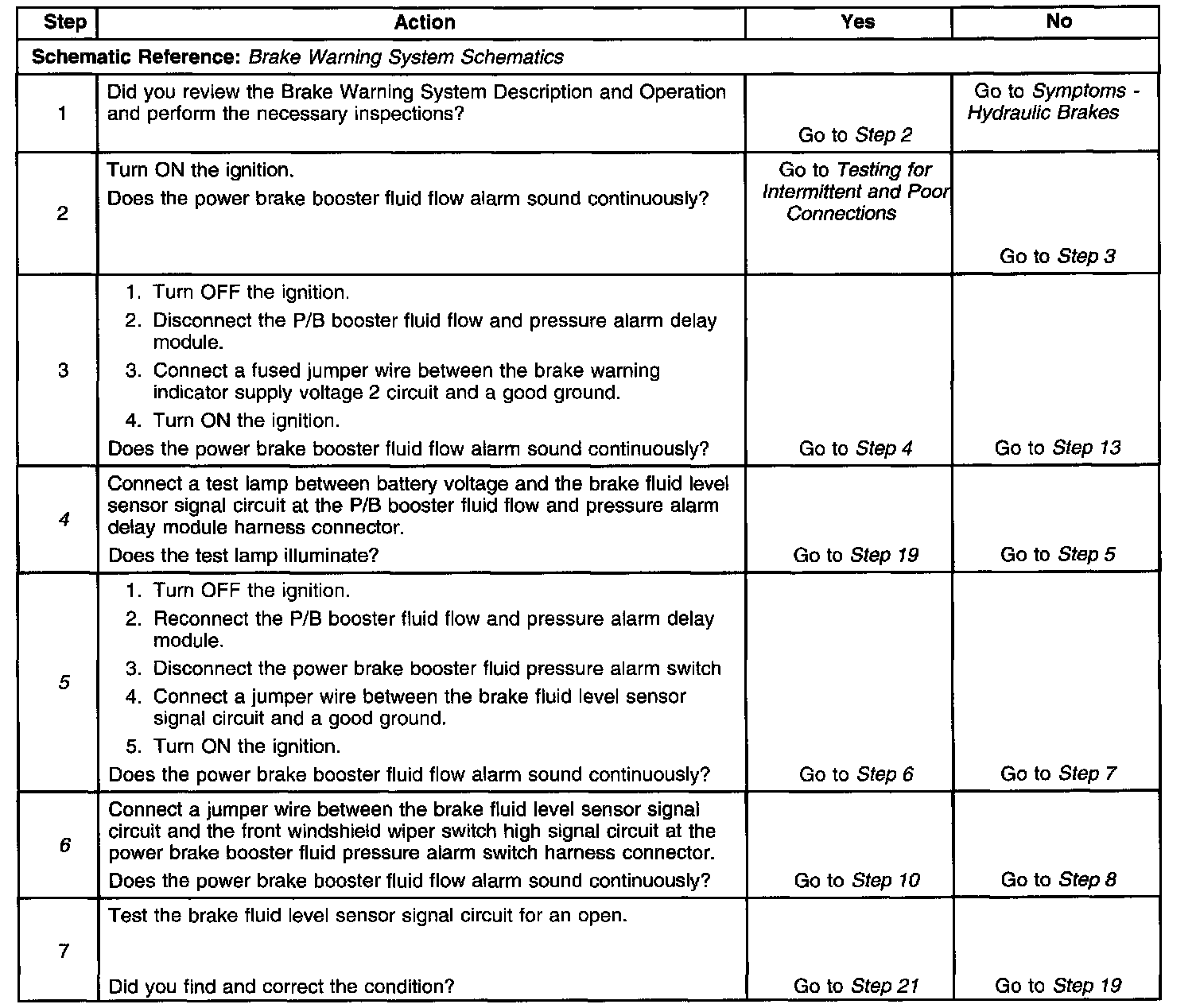 | Step | Action | Yes | No |
|---|---|---|---|
| Schematic Reference: Brake Warning System Schematics | | | |
| 1 | Did you review the Brake Warning System Description and Operation and perform the necessary inspections? | Go to Step 2 | Go to Symptoms - Hydraulic Brakes |
| 2 | Turn ON the ignition. Does the power brake booster fluid flow alarm sound continuously? | Go to Testing for Intermittent and Poor Connections | Go to Step 3 |
| 3 | 1. Turn OFF the ignition. 2. Disconnect the P/B booster fluid flow and pressure alarm delay module. 3. Connect a fused jumper wire between the brake warning indicator supply voltage 2 circuit and a good ground. 4. Turn ON the ignition. Does the power brake booster fluid flow alarm sound continuously? | Go to Step 4 | Go to Step 13 |
| 4 | Connect a test lamp between battery voltage and the brake fluid level sensor signal circuit at the P/B booster fluid flow and pressure alarm delay module harness connector. Does the test lamp illuminate? | Go to Step 19 | Go to Step 5 |
| 5 | 1. Turn OFF the ignition. 2. Reconnect the P/B booster fluid flow and pressure alarm delay module. 3. Disconnect the power brake booster fluid pressure alarm switch 4. Connect a jumper wire between the brake fluid level sensor signal circuit and a good ground. 5. Turn ON the ignition. Does the power brake booster fluid flow alarm sound continuously? | Go to Step 6 | Go to Step 7 |
| 6 | Connect a jumper wire between the brake fluid level sensor signal circuit and the front windshield wiper switch high signal circuit at the power brake booster fluid pressure alarm switch harness connector. Does the power brake booster fluid flow alarm sound continuously? | Go to Step 10 | Go to Step 8 |
| 7 | Test the brake fluid level sensor signal circuit for an open. Did you find and correct the condition? | Go to Step 21 | Go to Step 19 |